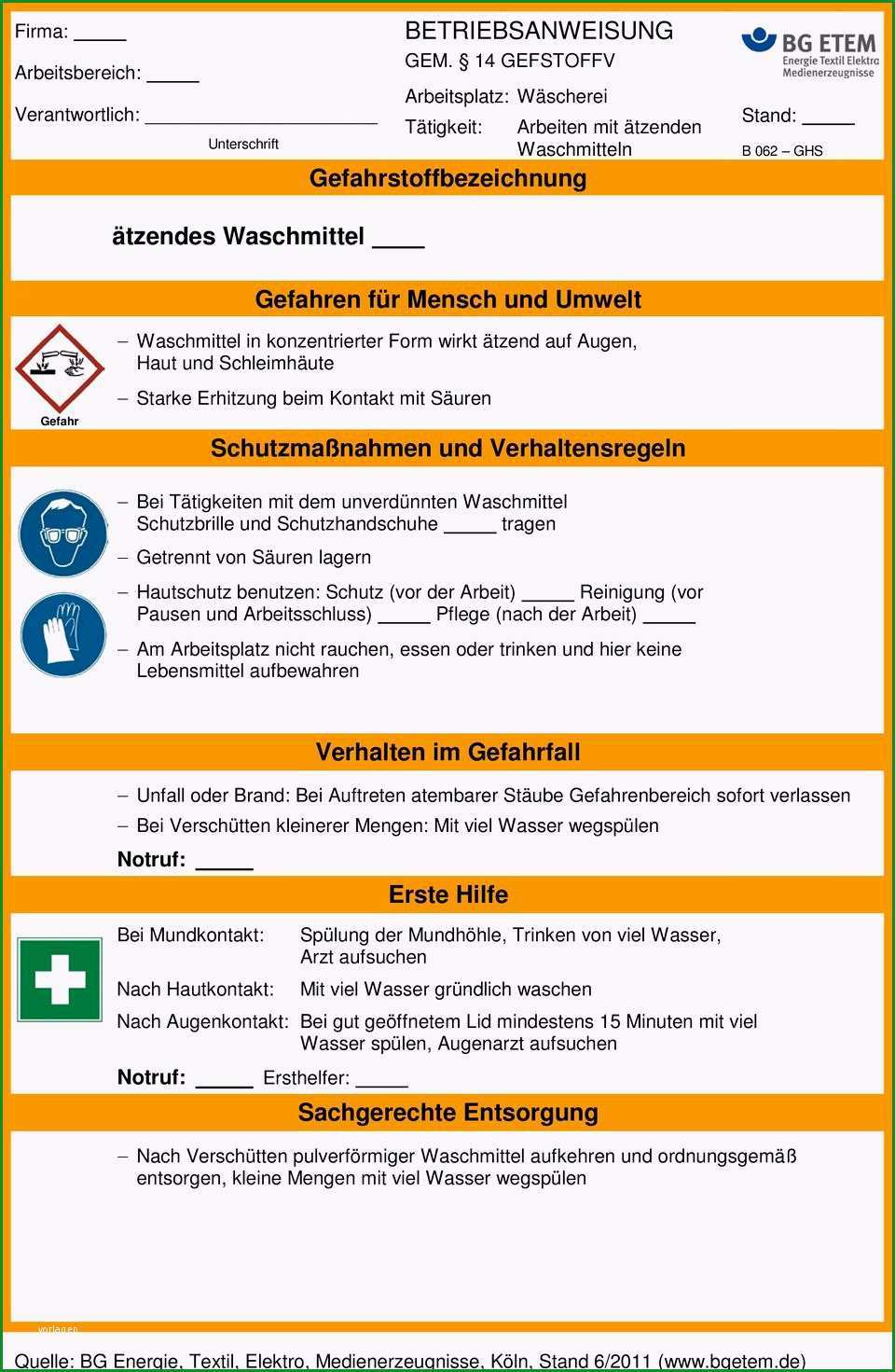 Firma: _____

Arbeitsbereich: _____

Verantwortlich: ______________________
Unterschrift

BETRIEBSANWEISUNG
GEM. § 14 GEFSTOFFV

Arbeitsplatz: Wäscherei
Tätigkeit: Arbeiten mit ätzenden Waschmitteln

BG ETEM
Energie Textil Elektro Medienerzeugnisse

Stand: _____

B 062 – GHS

Gefahrstoffbezeichnung

ätzendes Waschmittel ____

Gefahren für Mensch und Umwelt

Gefahr

– Waschmittel in konzentrierter Form wirkt ätzend auf Augen, Haut und Schleimhäute

– Starke Erhitzung beim Kontakt mit Säuren

Schutzmaßnahmen und Verhaltensregeln

– Bei Tätigkeiten mit dem unverdünnten Waschmittel Schutzbrille und Schutzhandschuhe _____ tragen

– Getrennt von Säuren lagern

– Hautschutz benutzen: Schutz (vor der Arbeit) _____ Reinigung (vor Pausen und Arbeitsschluss) _____ Pflege (nach der Arbeit) _____

– Am Arbeitsplatz nicht rauchen, essen oder trinken und hier keine Lebensmittel aufbewahren

Verhalten im Gefahrfall

– Unfall oder Brand: Bei Auftreten atembarer Stäube Gefahrenbereich sofort verlassen

– Bei Verschütten kleinerer Mengen: Mit viel Wasser wegspülen

Notruf: _____

Erste Hilfe

Bei Mundkontakt: Spülung der Mundhöhle, Trinken von viel Wasser, Arzt aufsuchen

Nach Hautkontakt: Mit viel Wasser gründlich waschen

Nach Augenkontakt: Bei gut geöffnetem Lid mindestens 15 Minuten mit viel Wasser spülen, Augenarzt aufsuchen

Notruf: _____ Ersthelfer: _____

Sachgerechte Entsorgung

– Nach Verschütten pulverförmiger Waschmittel aufkehren und ordnungsgemäß entsorgen, kleine Mengen mit viel Wasser wegspülen

vorlagen

Quelle: BG Energie, Textil, Elektro, Medienerzeugnisse, Köln, Stand 6/2011 (www.bgetem.de)